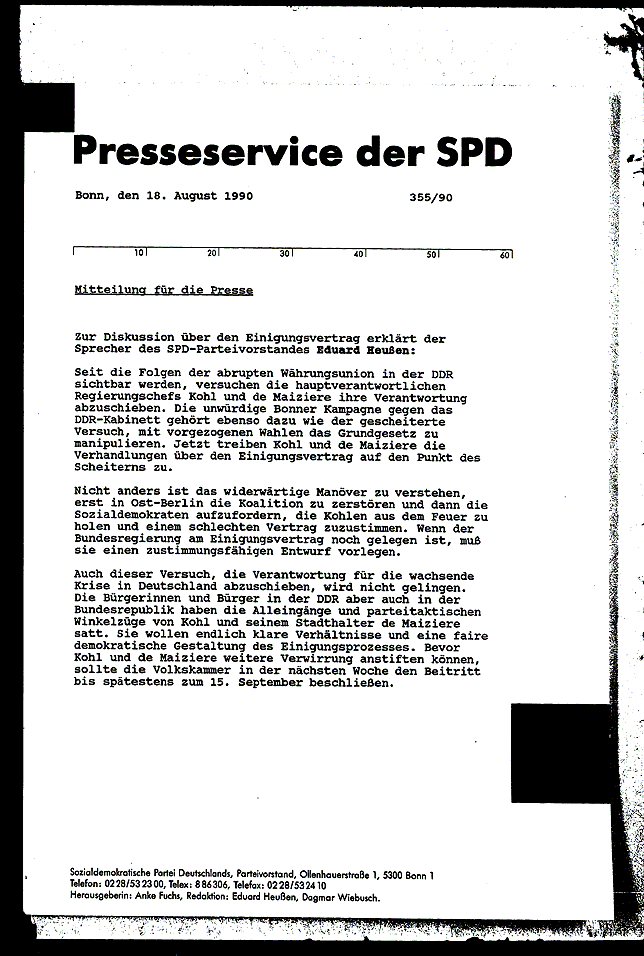 Presseservice der SPD

Bonn, den 18. August 1990 355/90

10 20 30 40 50 60

Mitteilung für die Presse

Zur Diskussion über den Einigungsvertrag erklärt der Sprecher des SPD-Parteivorstandes Eduard Heußen:

Seit die Folgen der abrupten Währungsunion in der DDR sichtbar werden, versuchen die hauptverantwortlichen Regierungschefs Kohl und de Maiziere ihre Verantwortung abzuschieben. Die unwürdige Bonner Kampagne gegen das DDR-Kabinett gehört ebenso dazu wie der gescheiterte Versuch, mit vorgezogenen Wahlen das Grundgesetz zu manipulieren. Jetzt treiben Kohl und de Maiziere die Verhandlungen über den Einigungsvertrag auf den Punkt des Scheiterns zu.

Nicht anders ist das widerwärtige Manöver zu verstehen, erst in Ost-Berlin die Koalition zu zerstören und dann die Sozialdemokraten aufzufordern, die Kohlen aus dem Feuer zu holen und einem schlechten Vertrag zuzustimmen. Wenn der Bundesregierung am Einigungsvertrag noch gelegen ist, muß sie einen zustimmungsfähigen Entwurf vorlegen.

Auch dieser Versuch, die Verantwortung für die wachsende Krise in Deutschland abzuschieben, wird nicht gelingen. Die Bürgerinnen und Bürger in der DDR aber auch in der Bundesrepublik haben die Alleingänge und parteitaktischen Winkelzüge von Kohl und seinem Stadthalter de Maiziere satt. Sie wollen endlich klare Verhältnisse und eine faire demokratische Gestaltung des Einigungsprozesses. Bevor Kohl und de Maiziere weitere Verwirrung anstiften können, sollte die Volkskammer in der nächsten Woche den Beitritt bis spätestens zum 15. September beschließen.

Sozialdemokratische Partei Deutschlands, Parteivorstand, Ollenhauerstraße 1, 5300 Bonn 1
Telefon: 0228/532300, Telex: 886306, Telefax: 0228/532410
Herausgeberin: Anke Fuchs, Redaktion: Eduard Heußen, Dagmar Wiebusch.